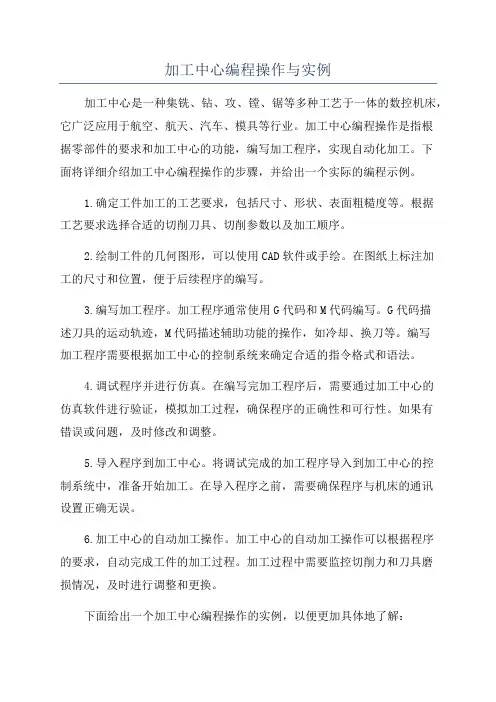 加工中心编程操作与实例

加工中心是一种集铣、钻、攻、镗、锯等多种工艺于一体的数控机床，它广泛应用于航空、航天、汽车、模具等行业。加工中心编程操作是指根据零部件的要求和加工中心的功能，编写加工程序，实现自动化加工。下面将详细介绍加工中心编程操作的步骤，并给出一个实际的编程示例。

1.确定工件加工的工艺要求，包括尺寸、形状、表面粗糙度等。根据工艺要求选择合适的切削刀具、切削参数以及加工顺序。

2.绘制工件的几何图形，可以使用CAD软件或手绘。在图纸上标注加工的尺寸和位置，便于后续程序的编写。

3.编写加工程序。加工程序通常使用G代码和M代码编写。G代码描述刀具的运动轨迹，M代码描述辅助功能的操作，如冷却、换刀等。编写加工程序需要根据加工中心的控制系统来确定合适的指令格式和语法。

4.调试程序并进行仿真。在编写完加工程序后，需要通过加工中心的仿真软件进行验证，模拟加工过程，确保程序的正确性和可行性。如果有错误或问题，及时修改和调整。

5.导入程序到加工中心。将调试完成的加工程序导入到加工中心的控制系统中，准备开始加工。在导入程序之前，需要确保程序与机床的通讯设置正确无误。

6.加工中心的自动加工操作。加工中心的自动加工操作可以根据程序的要求，自动完成工件的加工过程。加工过程中需要监控切削力和刀具磨损情况，及时进行调整和更换。

下面给出一个加工中心编程操作的实例，以便更加具体地了解：